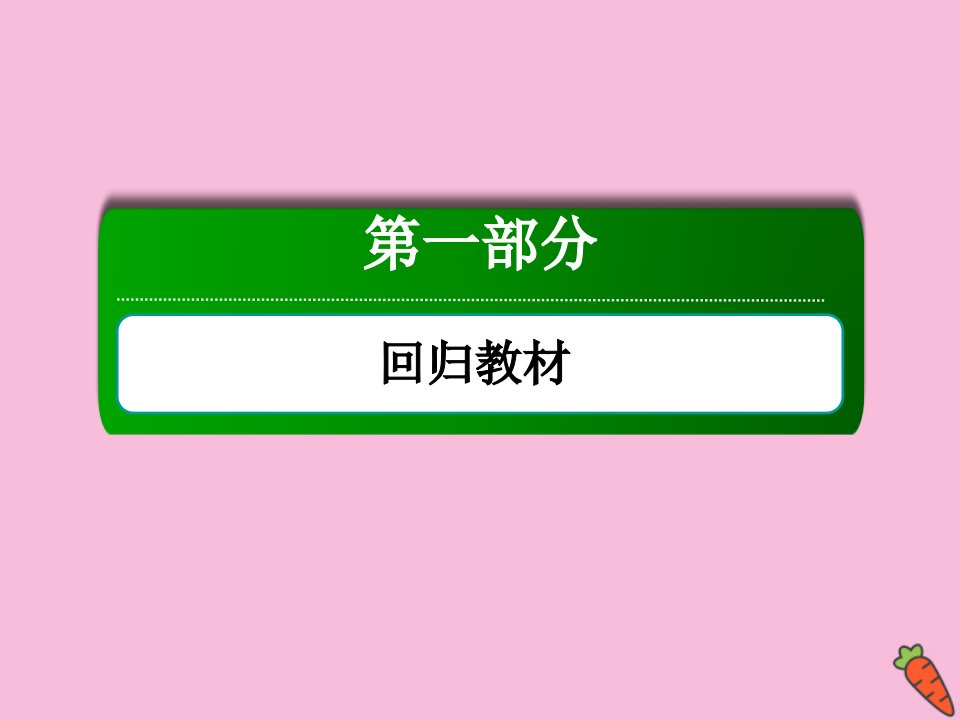 第一部分

回归教材